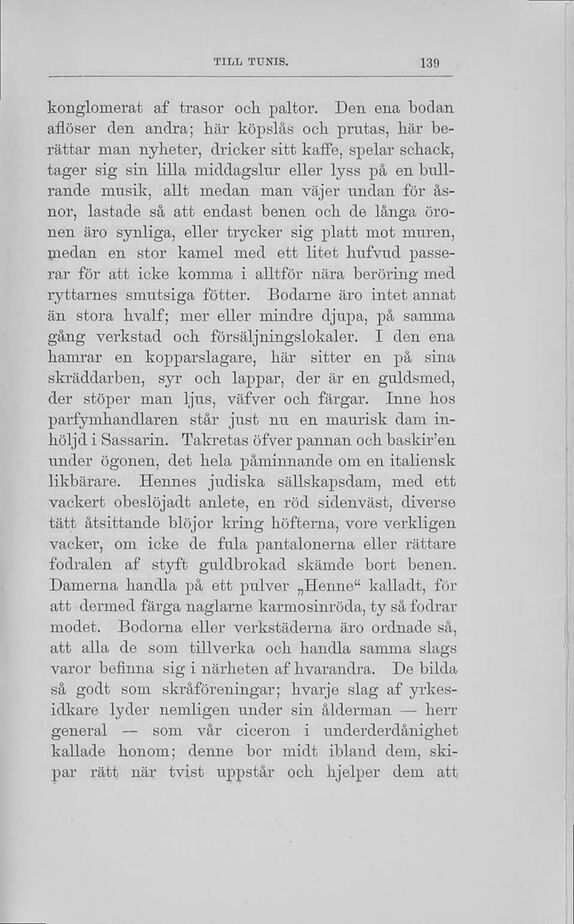 TILL TUNIS. 139

konglomerat af trasor och paltor. Den ena bodan aflöser den andra; här köpslås och prutas, här berättar man nyheter, dricker sitt kaffe, spelar schack, tager sig sin lilla middagslur eller lyss på en bullrande musik, allt medan man väjer undan för åsnor, lastade så att endast benen och de långa öronen äro synliga, eller trycker sig platt mot muren, medan en stor kamel med ett litet hufvud passerar för att icke komma i alltför nära beröring med ryttarnes smutsiga fötter. Bodarne äro intet annat än stora hvalf; mer eller mindre djupa, på samma gång verkstad och försäljningslokaler. I den ena hamrar en kopparslagare, här sitter en på sina skräddarben, syr och lappar, der är en guldsmed, der stöper man ljus, väfver och färgar. Inne hos parfymhandlaren står just nu en maurisk dam inhöljd i Sassarin. Takretas öfver pannan och baskir'en under ögonen, det hela påminnande om en italiensk likbärare. Hennes judiska sällskapsdam, med ett vackert obeslöjadt anlete, en röd sidenväst, diverse tätt åtsittande blöjor kring höfterna, vore verkligen vacker, om icke de fula pantalonerna eller rättare fodralen af styft guldbrokad skämde bort benen. Damerna handla på ett pulver „Henne“ kalladt, för att dermed färga naglarne karmosinröda, ty så fodrar modet. Bodorna eller verkstäderna äro ordnade så, att alla de som tillverka och handla samma slags varor befinna sig i närheten af hvarandra. De bilda så godt som skråföreningar; hvarje slag af yrkesidkare lyder nemligen under sin ålderman — herr general — som vår ciceron i underderdånighet kallade honom; denne bor midt ibland dem, skipar rätt när tvist uppstår och hjelper dem att